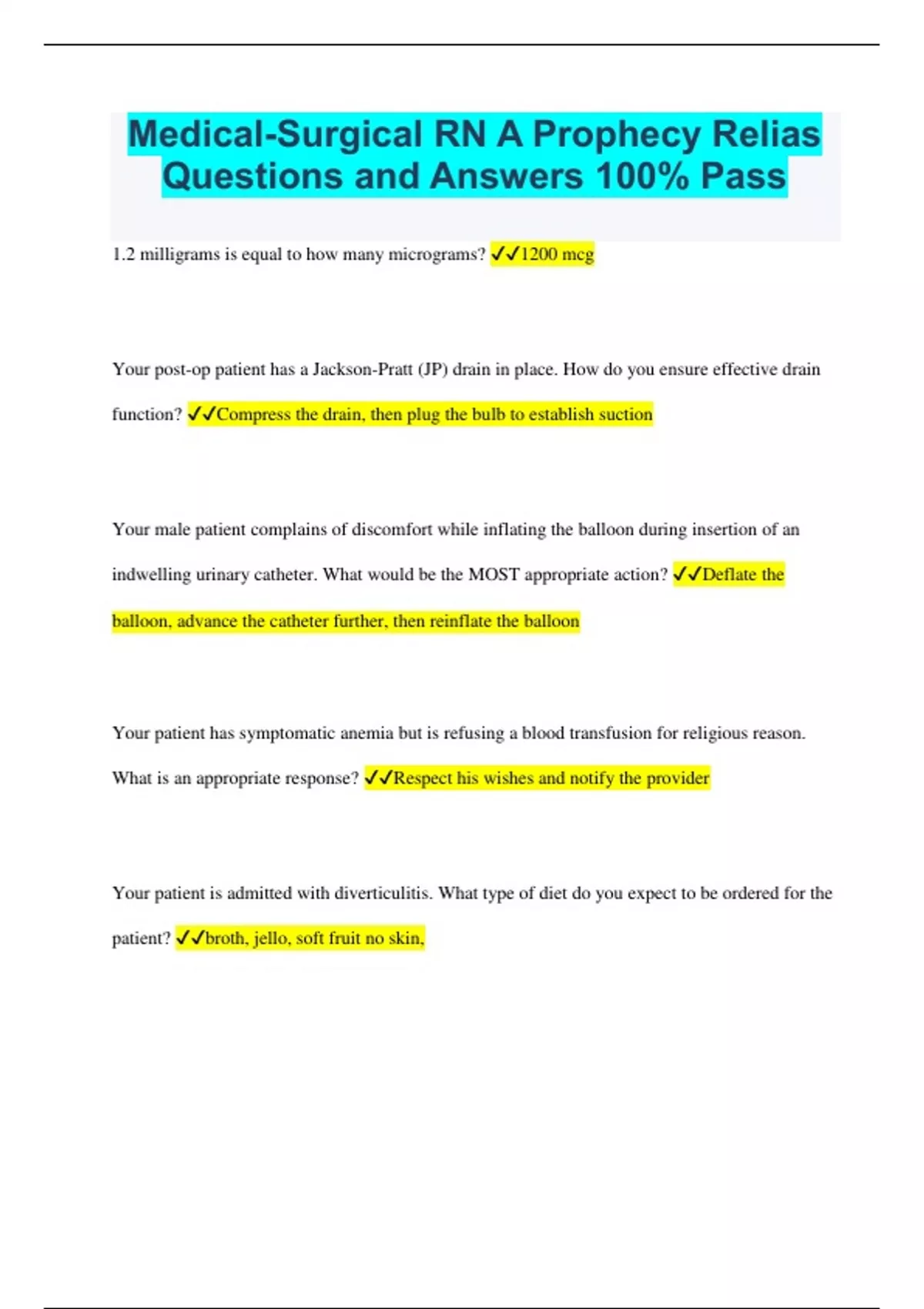 Medical-Surgical RN A Prophecy Relias Questions and Answers 100% Pass

1.2 milligrams is equal to how many micrograms? ✓✓1200 mcg

Your post-op patient has a Jackson-Pratt (JP) drain in place. How do you ensure effective drain function? ✓✓Compress the drain, then plug the bulb to establish suction

Your male patient complains of discomfort while inflating the balloon during insertion of an indwelling urinary catheter. What would be the MOST appropriate action? ✓✓Deflate the balloon, advance the catheter further, then reinflate the balloon

Your patient has symptomatic anemia but is refusing a blood transfusion for religious reason. What is an appropriate response? ✓✓Respect his wishes and notify the provider

Your patient is admitted with diverticulitis. What type of diet do you expect to be ordered for the patient? ✓✓broth, jello, soft fruit no skin,